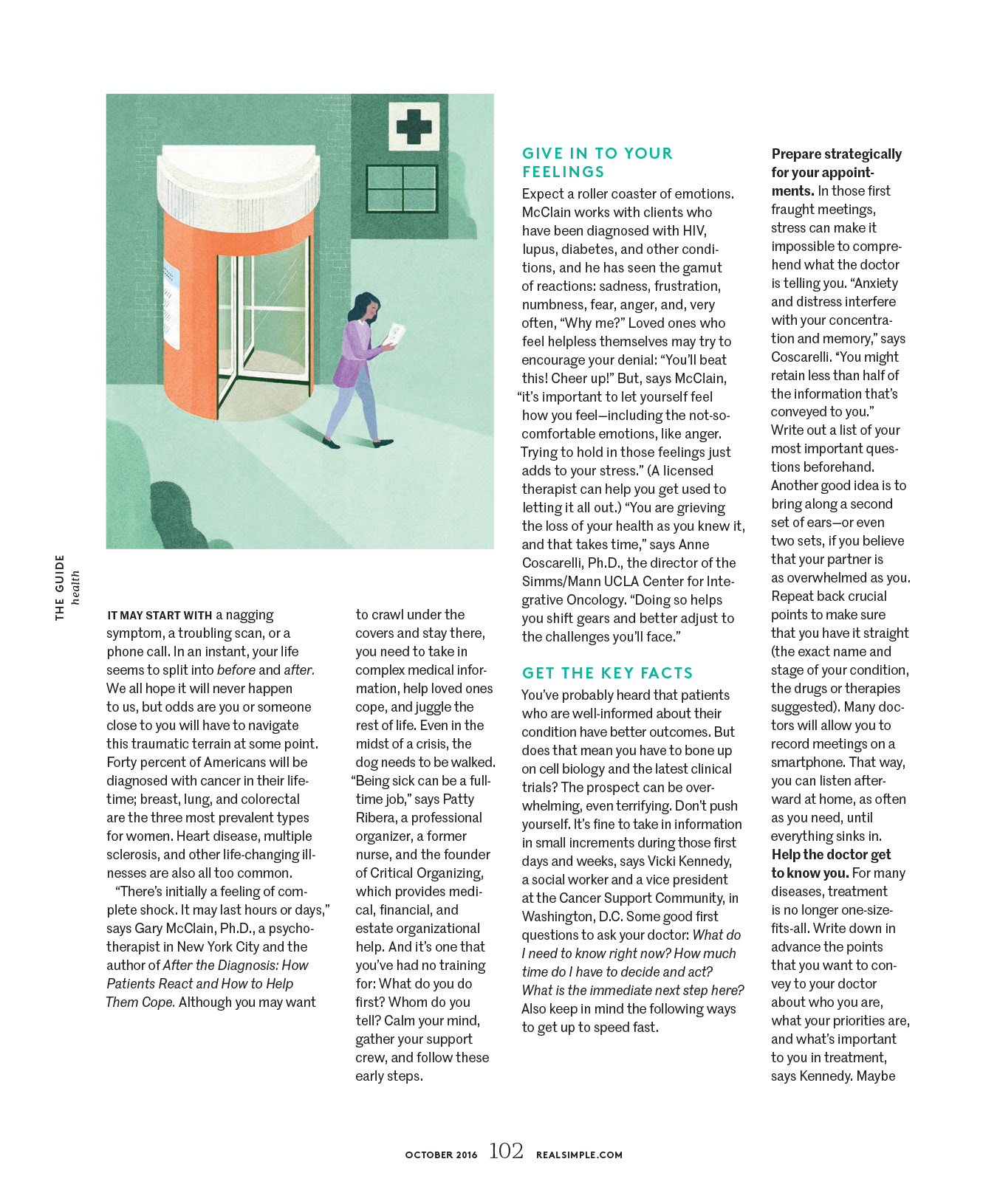 THE GUIDE
health

IT MAY START WITH a nagging symptom, a troubling scan, or a phone call. In an instant, your life seems to split into before and after. We all hope it will never happen to us, but odds are you or someone close to you will have to navigate this traumatic terrain at some point. Forty percent of Americans will be diagnosed with cancer in their lifetime; breast, lung, and colorectal are the three most prevalent types for women. Heart disease, multiple sclerosis, and other life-changing illnesses are also all too common.

"There's initially a feeling of complete shock. It may last hours or days," says Gary McClain, Ph.D., a psychotherapist in New York City and the author of After the Diagnosis: How Patients React and How to Help Them Cope. Although you may want to crawl under the covers and stay there, you need to take in complex medical information, help loved ones cope, and juggle the rest of life. Even in the midst of a crisis, the dog needs to be walked. "Being sick can be a full-time job," says Patty Ribera, a professional organizer, a former nurse, and the founder of Critical Organizing, which provides medical, financial, and estate organizational help. And it's one that you've had no training for: What do you do first? Whom do you tell? Calm your mind, gather your support crew, and follow these early steps.

GIVE IN TO YOUR FEELINGS

Expect a roller coaster of emotions. McClain works with clients who have been diagnosed with HIV, lupus, diabetes, and other conditions, and he has seen the gamut of reactions: sadness, frustration, numbness, fear, anger, and, very often, "Why me?" Loved ones who feel helpless themselves may try to encourage your denial: "You'll beat this! Cheer up!" But, says McClain, "it's important to let yourself feel how you feel—including the not-so-comfortable emotions, like anger. Trying to hold in those feelings just adds to your stress." (A licensed therapist can help you get used to letting it all out.) "You are grieving the loss of your health as you knew it, and that takes time," says Anne Coscarelli, Ph.D., the director of the Simms/Mann UCLA Center for Integrative Oncology. "Doing so helps you shift gears and better adjust to the challenges you'll face."

GET THE KEY FACTS

You've probably heard that patients who are well-informed about their condition have better outcomes. But does that mean you have to bone up on cell biology and the latest clinical trials? The prospect can be overwhelming, even terrifying. Don't push yourself. It's fine to take in information in small increments during those first days and weeks, says Vicki Kennedy, a social worker and a vice president at the Cancer Support Community, in Washington, D.C. Some good first questions to ask your doctor: What do I need to know right now? How much time do I have to decide and act? What is the immediate next step here? Also keep in mind the following ways to get up to speed fast.

Prepare strategically for your appointments. In those first fraught meetings, stress can make it impossible to comprehend what the doctor is telling you. "Anxiety and distress interfere with your concentration and memory," says Coscarelli. "You might retain less than half of the information that's conveyed to you." Write out a list of your most important questions beforehand. Another good idea is to bring along a second set of ears—or even two sets, if you believe that your partner is as overwhelmed as you. Repeat back crucial points to make sure that you have it straight (the exact name and stage of your condition, the drugs or therapies suggested). Many doctors will allow you to record meetings on a smartphone. That way, you can listen afterward at home, as often as you need, until everything sinks in.
Help the doctor get to know you. For many diseases, treatment is no longer one-size-fits-all. Write down in advance the points that you want to convey to your doctor about who you are, what your priorities are, and what's important to you in treatment, says Kennedy. Maybe

OCTOBER 2016 102 REALSIMPLE.COM